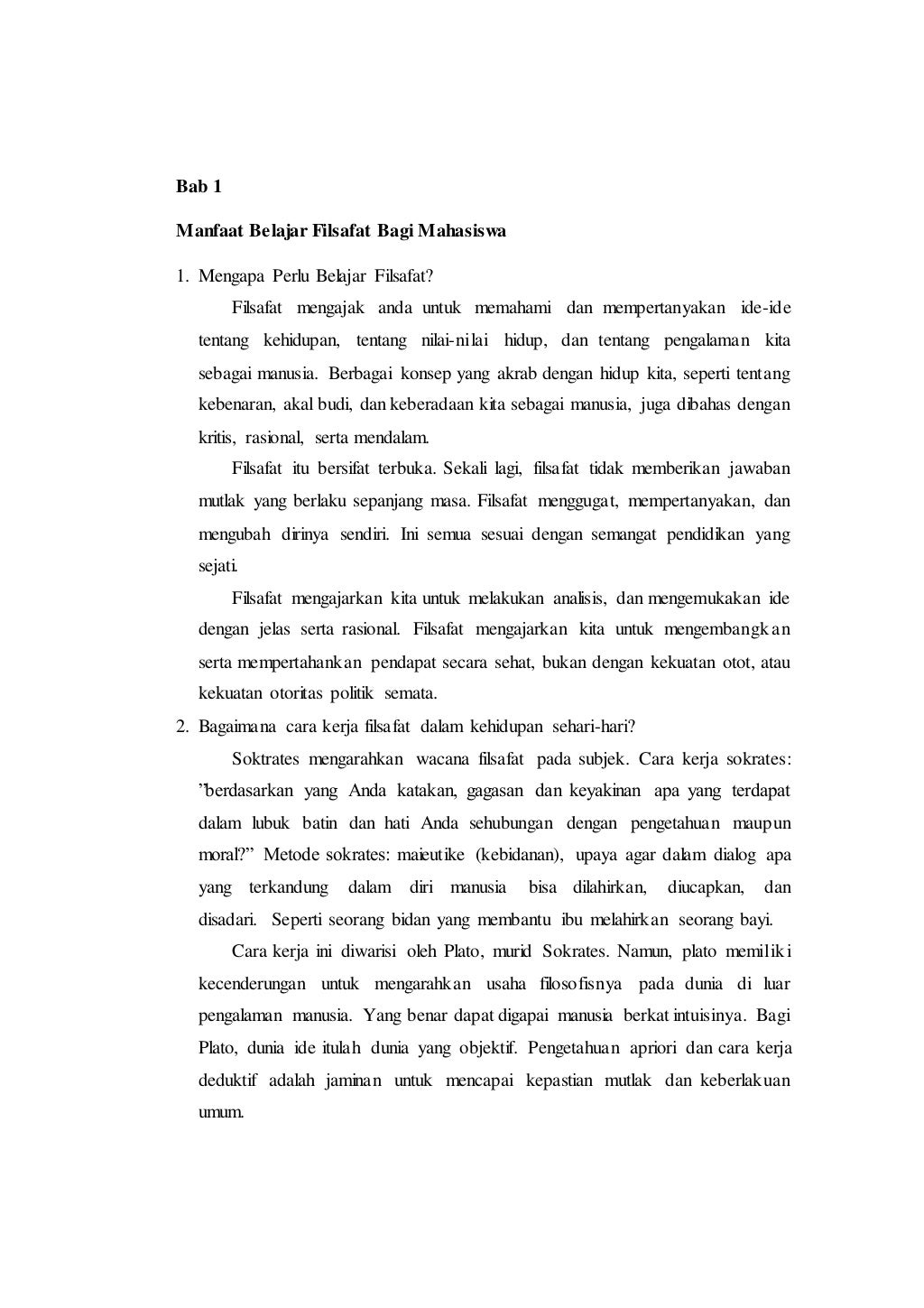 Bab 1

Manfaat Belajar Filsafat Bagi Mahasiswa

1. Mengapa Perlu Belajar Filsafat?

Filsafat mengajak anda untuk memahami dan mempertanyakan ide-ide tentang kehidupan, tentang nilai-nilai hidup, dan tentang pengalaman kita sebagai manusia. Berbagai konsep yang akrab dengan hidup kita, seperti tentang kebenaran, akal budi, dan keberadaan kita sebagai manusia, juga dibahas dengan kritis, rasional, serta mendalam.

Filsafat itu bersifat terbuka. Sekali lagi, filsafat tidak memberikan jawaban mutlak yang berlaku sepanjang masa. Filsafat menggugat, mempertanyakan, dan mengubah dirinya sendiri. Ini semua sesuai dengan semangat pendidikan yang sejati.

Filsafat mengajarkan kita untuk melakukan analisis, dan mengemukakan ide dengan jelas serta rasional. Filsafat mengajarkan kita untuk mengembangkan serta mempertahankan pendapat secara sehat, bukan dengan kekuatan otot, atau kekuatan otoritas politik semata.

2. Bagaimana cara kerja filsafat dalam kehidupan sehari-hari?

Soktrates mengarahkan wacana filsafat pada subjek. Cara kerja sokrates: ”berdasarkan yang Anda katakan, gagasan dan keyakinan apa yang terdapat dalam lubuk batin dan hati Anda sehubungan dengan pengetahuan maupun moral?” Metode sokrates: maieutike (kebidanan), upaya agar dalam dialog apa yang terkandung dalam diri manusia bisa dilahirkan, diucapkan, dan disadari. Seperti seorang bidan yang membantu ibu melahirkan seorang bayi.

Cara kerja ini diwarisi oleh Plato, murid Sokrates. Namun, plato memiliki kecenderungan untuk mengarahkan usaha filosofisnya pada dunia di luar pengalaman manusia. Yang benar dapat digapai manusia berkat intuisinya. Bagi Plato, dunia ide itulah dunia yang objektif. Pengetahuan apriori dan cara kerja deduktif adalah jaminan untuk mencapai kepastian mutlak dan keberlakuan umum.